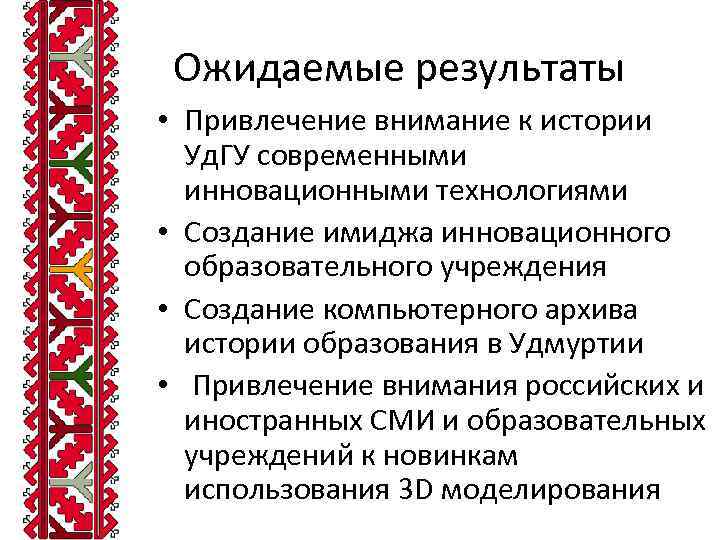 Ожидаемые результаты

• Привлечение внимание к истории УдГУ современными инновационными технологиями
• Создание имиджа инновационного образовательного учреждения
• Создание компьютерного архива истории образования в Удмуртии
• Привлечение внимания российских и иностранных СМИ и образовательных учреждений к новинкам использования 3D моделирования